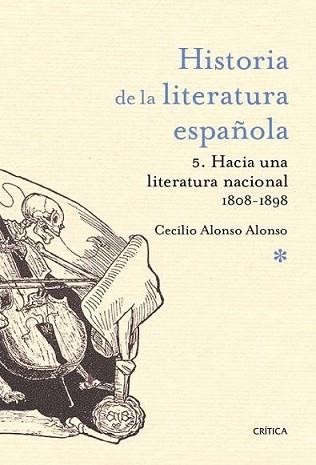 Historia de la literatura española

5. Hacia una literatura nacional 1808-1898

Cecilio Alonso Alonso

*

CRÍTICA